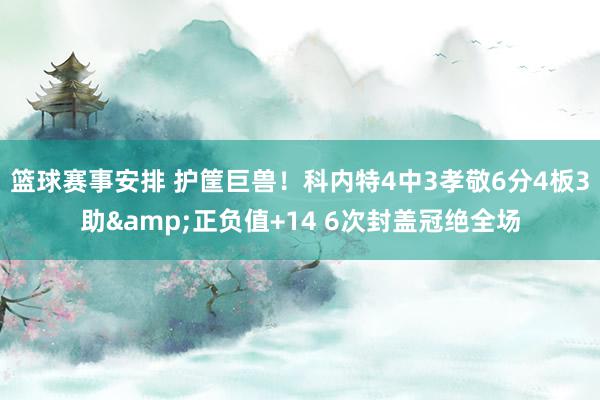 篮球赛事安排 护筐巨兽！科内特4中3孝敬6分4板3助&amp;正负值+14 6次封盖冠绝全场